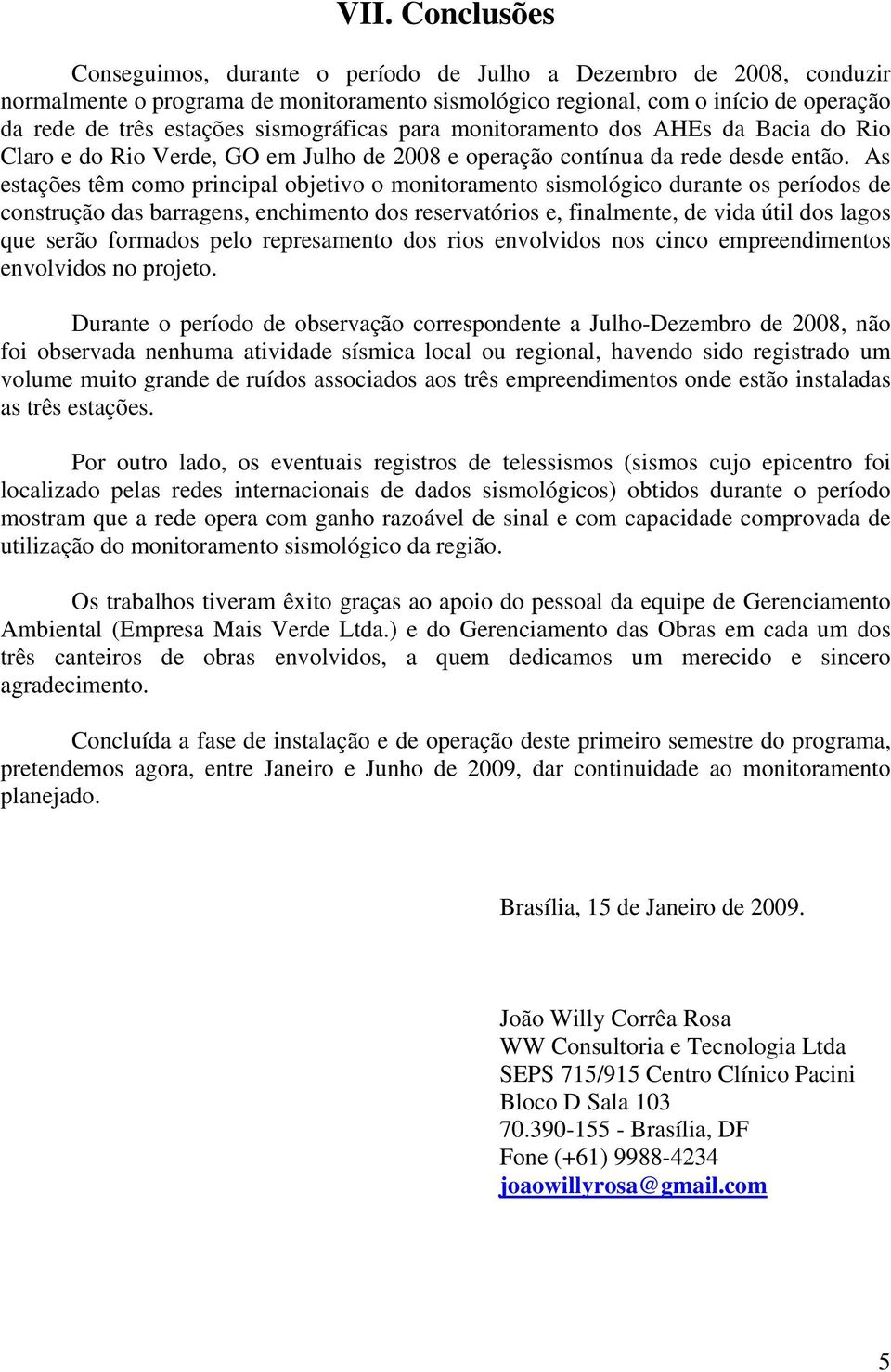 VII. Conclusões

Conseguimos, durante o período de Julho a Dezembro de 2008, conduzir normalmente o programa de monitoramento sismológico regional, com o início de operação da rede de três estações sismográficas para monitoramento dos AHEs da Bacia do Rio Claro e do Rio Verde, GO em Julho de 2008 e operação contínua da rede desde então. As estações têm como principal objetivo o monitoramento sismológico durante os períodos de construção das barragens, enchimento dos reservatórios e, finalmente, de vida útil dos lagos que serão formados pelo represamento dos rios envolvidos nos cinco empreendimentos envolvidos no projeto.

Durante o período de observação correspondente a Julho-Dezembro de 2008, não foi observada nenhuma atividade sísmica local ou regional, havendo sido registrado um volume muito grande de ruídos associados aos três empreendimentos onde estão instaladas as três estações.

Por outro lado, os eventuais registros de telessismos (sismos cujo epicentro foi localizado pelas redes internacionais de dados sismológicos) obtidos durante o período mostram que a rede opera com ganho razoável de sinal e com capacidade comprovada de utilização do monitoramento sismológico da região.

Os trabalhos tiveram êxito graças ao apoio do pessoal da equipe de Gerenciamento Ambiental (Empresa Mais Verde Ltda.) e do Gerenciamento das Obras em cada um dos três canteiros de obras envolvidos, a quem dedicamos um merecido e sincero agradecimento.

Concluída a fase de instalação e de operação deste primeiro semestre do programa, pretendemos agora, entre Janeiro e Junho de 2009, dar continuidade ao monitoramento planejado.

Brasília, 15 de Janeiro de 2009.

João Willy Corrêa Rosa
WW Consultoria e Tecnologia Ltda
SEPS 715/915 Centro Clínico Pacini
Bloco D Sala 103
70.390-155 - Brasília, DF
Fone (+61) 9988-4234
joaowillyrosa@gmail.com

5